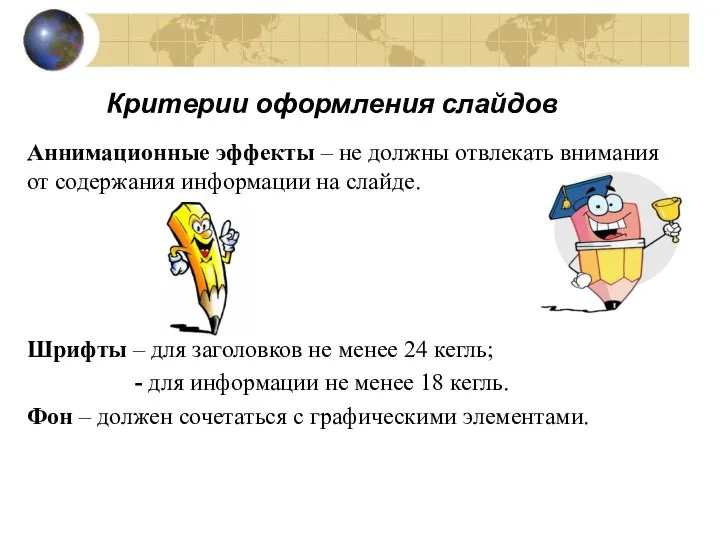 Критерии оформления слайдов

Аннимационные эффекты – не должны отвлекать внимания от содержания информации на слайде.

Шрифты – для заголовков не менее 24 кегль;

- для информации не менее 18 кегль.

Фон – должен сочетаться с графическими элементами.